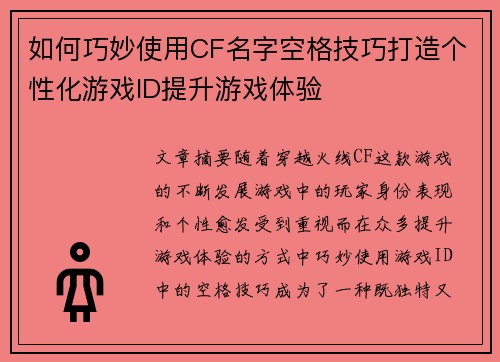 如何巧妙使用CF名字空格技巧打造个性化游戏ID提升游戏体验

文章摘要随着穿越火线CF这款游戏的不断发展游戏中的玩家身份表现和个性愈发受到重视而在众多提升游戏体验的方式中巧妙使用游戏ID中的空格技巧成为了一种既独特又